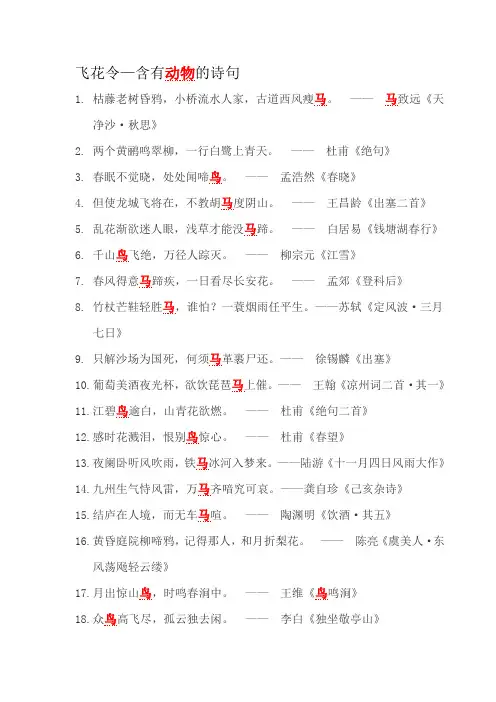 飞花令—含有动物的诗句

1. 枯藤老树昏鸦，小桥流水人家，古道西风瘦马。 —— 马致远《天净沙·秋思》

2. 两个黄鹂鸣翠柳，一行白鹭上青天。 —— 杜甫《绝句》

3. 春眠不觉晓，处处闻啼鸟。 —— 孟浩然《春晓》

4. 但使龙城飞将在，不教胡马度阴山。 —— 王昌龄《出塞二首》

5. 乱花渐欲迷人眼，浅草才能没马蹄。 —— 白居易《钱塘湖春行》

6. 千山鸟飞绝，万径人踪灭。 —— 柳宗元《江雪》

7. 春风得意马蹄疾，一日看尽长安花。 —— 孟郊《登科后》

8. 竹杖芒鞋轻胜马，谁怕？一蓑烟雨任平生。——苏轼《定风波·三月七日》

9. 只解沙场为国死，何须马革裹尸还。—— 徐锡麟《出塞》

10. 葡萄美酒夜光杯，欲饮琵琶马上催。—— 王翰《凉州词二首·其一》

11. 江碧鸟逾白，山青花欲燃。 —— 杜甫《绝句二首》

12. 感时花溅泪，恨别鸟惊心。 —— 杜甫《春望》

13. 夜阑卧听风吹雨，铁马冰河入梦来。——陆游《十一月四日风雨大作》

14. 九州生气恃风雷，万马齐喑究可哀。——龚自珍《己亥杂诗》

15. 结庐在人境，而无车马喧。 —— 陶渊明《饮酒·其五》

16. 黄昏庭院柳啼鸦，记得那人，和月折梨花。 —— 陈亮《虞美人·东风荡飏轻云缕》

17. 月出惊山鸟，时鸣春涧中。 —— 王维《鸟鸣涧》

18. 众鸟高飞尽，孤云独去闲。 —— 李白《独坐敬亭山》